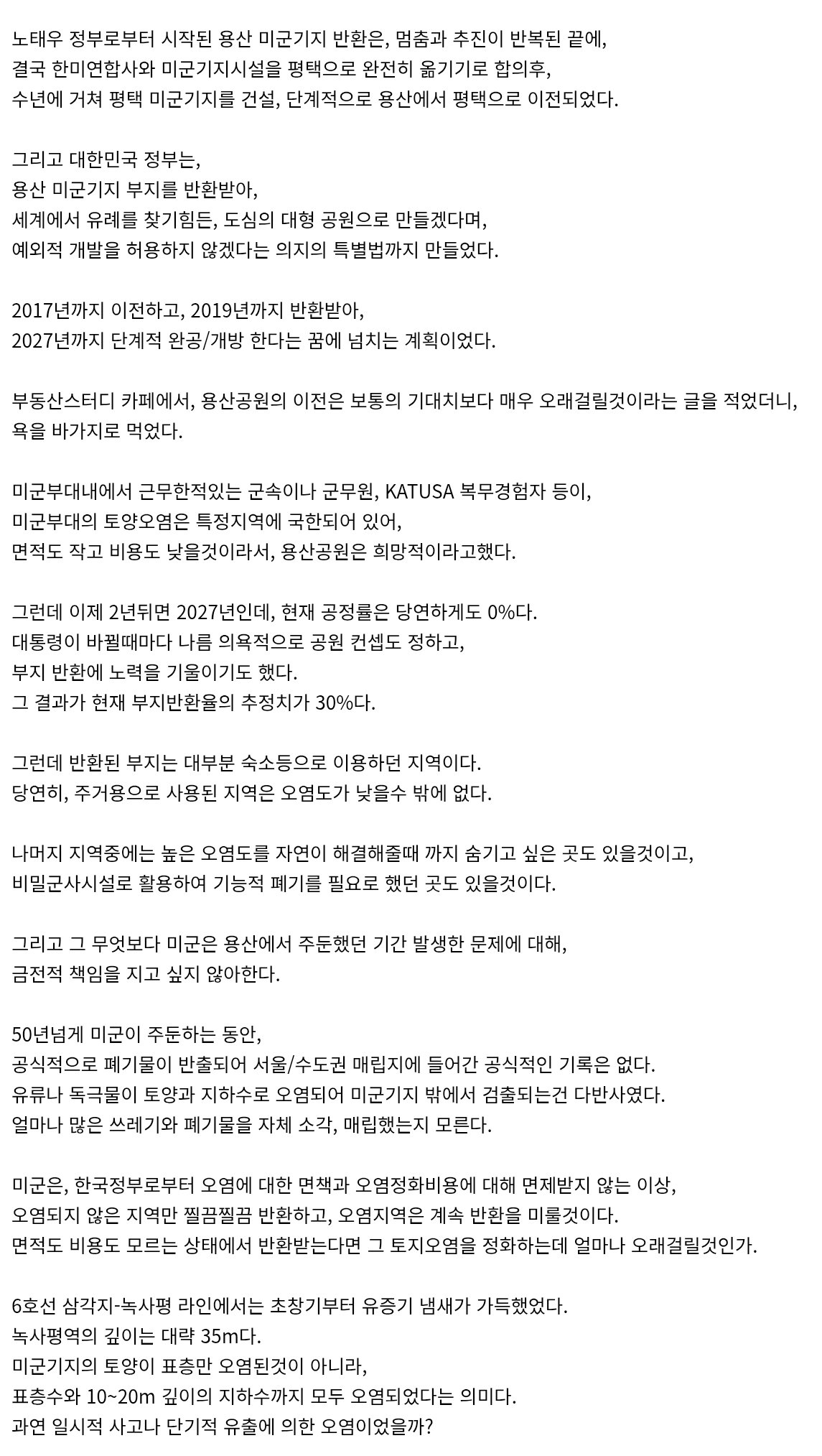 노태우 정부로부터 시작된 용산 미군기지 반환은, 멈춤과 추진이 반복된 끝에,
결국 한미연합사와 미군기지시설을 평택으로 완전히 옮기기로 합의후,
수년에 거쳐 평택 미군기지를 건설, 단계적으로 용산에서 평택으로 이전되었다.

그리고 대한민국 정부는,
용산 미군기지 부지를 반환받아,
세계에서 유례를 찾기힘든, 도심의 대형 공원으로 만들겠다며,
예외적 개발을 허용하지 않겠다는 의지의 특별법까지 만들었다.

2017년까지 이전하고, 2019년까지 반환받아,
2027년까지 단계적 완공/개방 한다는 꿈에 넘치는 계획이었다.

부동산스터디 카페에서, 용산공원의 이전은 보통의 기대치보다 매우 오래걸릴것이라는 글을 적었더니,
욕을 바가지로 먹었다.

미군부대내에서 근무한적있는 군속이나 군무원, KATUSA 복무경험자 등이,
미군부대의 토양오염은 특정지역에 국한되어 있어,
면적도 작고 비용도 낮을것이라서, 용산공원은 희망적이라고했다.

그런데 이제 2년뒤면 2027년인데, 현재 공정률은 당연하게도 0%다.
대통령이 바뀔때마다 나름 의욕적으로 공원 컨셉도 정하고,
부지 반환에 노력을 기울이기도 했다.
그 결과가 현재 부지반환율의 추정치가 30%다.

그런데 반환된 부지는 대부분 숙소등으로 이용하던 지역이다.
당연히, 주거용으로 사용된 지역은 오염도가 낮을수 밖에 없다.

나머지 지역중에는 높은 오염도를 자연이 해결해줄때 까지 숨기고 싶은 곳도 있을것이고,
비밀군사시설로 활용하여 기능적 폐기를 필요로 했던 곳도 있을것이다.

그리고 그 무엇보다 미군은 용산에서 주둔했던 기간 발생한 문제에 대해,
금전적 책임을 지고 싶지 않아한다.

50년넘게 미군이 주둔하는 동안,
공식적으로 폐기물이 반출되어 서울/수도권 매립지에 들어간 공식적인 기록은 없다.
유류나 독극물이 토양과 지하수로 오염되어 미군기지 밖에서 검출되는건 다반사였다.
얼마나 많은 쓰레기와 폐기물을 자체 소각, 매립했는지 모른다.

미군은, 한국정부로부터 오염에 대한 면책과 오염정화비용에 대해 면제받지 않는 이상,
오염되지 않은 지역만 찔끔찔끔 반환하고, 오염지역은 계속 반환을 미룰것이다.
면적도 비용도 모르는 상태에서 반환받는다면 그 토지오염을 정화하는데 얼마나 오래걸릴것인가.

6호선 삼각지-녹사평 라인에서는 초창기부터 유증기 냄새가 가득했었다.
녹사평역의 깊이는 대략 35m다.
미군기지의 토양이 표층만 오염된것이 아니라,
표층수와 10~20m 깊이의 지하수까지 모두 오염되었다는 의미다.
과연 일시적 사고나 단기적 유출에 의한 오염이었을까?